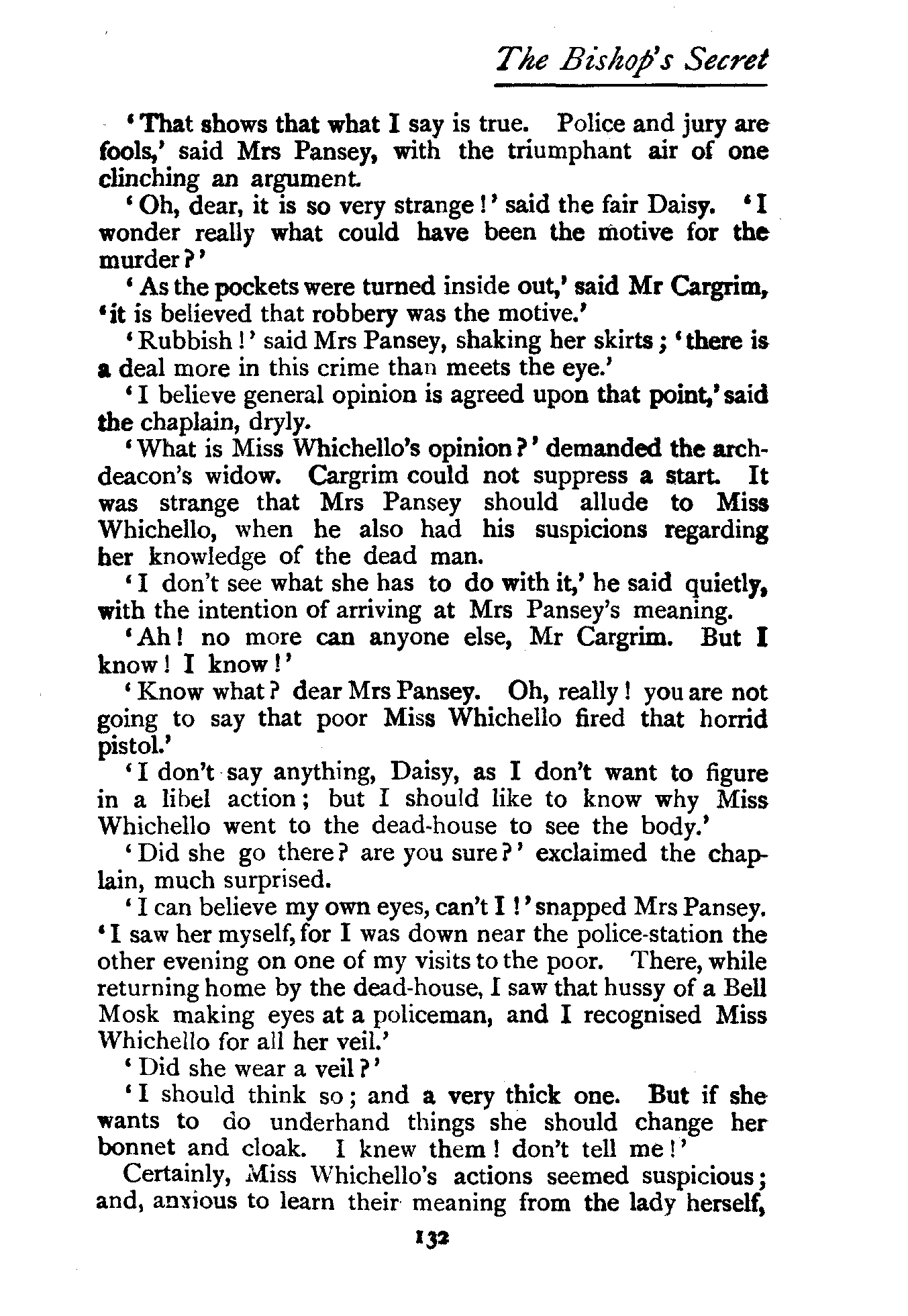 The Bishop's Secret

'That shows that what I say is true. Police and jury are fools,' said Mrs Pansey, with the triumphant air of one clinching an argument.

'Oh, dear, it is so very strange!' said the fair Daisy. 'I wonder really what could have been the motive for the murder?'

'As the pockets were turned inside out,' said Mr Cargrim, 'it is believed that robbery was the motive.'

'Rubbish!' said Mrs Pansey, shaking her skirts; 'there is a deal more in this crime than meets the eye.'

'I believe general opinion is agreed upon that point,' said the chaplain, dryly.

'What is Miss Whichello's opinion?' demanded the archdeacon's widow. Cargrim could not suppress a start. It was strange that Mrs Pansey should allude to Miss Whichello, when he also had his suspicions regarding her knowledge of the dead man.

'I don't see what she has to do with it,' he said quietly, with the intention of arriving at Mrs Pansey's meaning.

'Ah! no more can anyone else, Mr Cargrim. But I know! I know!'

'Know what? dear Mrs Pansey. Oh, really! you are not going to say that poor Miss Whichello fired that horrid pistol.'

'I don't say anything, Daisy, as I don't want to figure in a libel action; but I should like to know why Miss Whichello went to the dead-house to see the body.'

'Did she go there? are you sure?' exclaimed the chaplain, much surprised.

'I can believe my own eyes, can't I!' snapped Mrs Pansey. 'I saw her myself, for I was down near the police-station the other evening on one of my visits to the poor. There, while returning home by the dead-house, I saw that hussy of a Bell Mosk making eyes at a policeman, and I recognised Miss Whichello for all her veil.'

'Did she wear a veil?'

'I should think so; and a very thick one. But if she wants to do underhand things she should change her bonnet and cloak. I knew them! don't tell me!'

Certainly, Miss Whichello's actions seemed suspicious; and, anxious to learn their meaning from the lady herself,

132